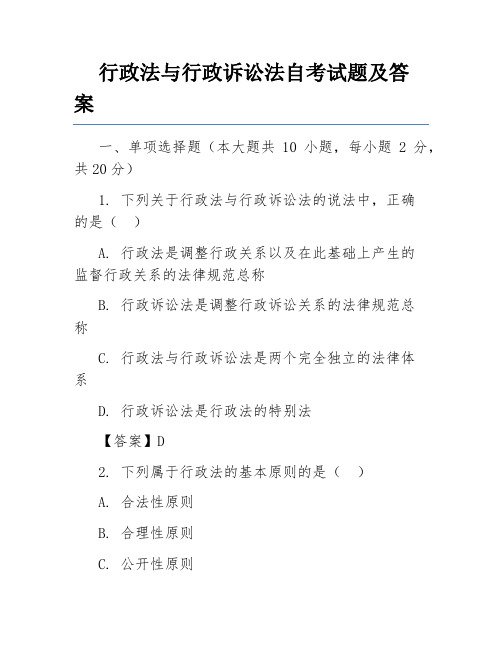 行政法与行政诉讼法自考试题及答案

一、单项选择题（本大题共 10 小题，每小题 2 分，共 20 分）

1. 下列关于行政法与行政诉讼法的说法中，正确的是（　）

A. 行政法是调整行政关系以及在此基础上产生的监督行政关系的法律规范总称

B. 行政诉讼法是调整行政诉讼关系的法律规范总称

C. 行政法与行政诉讼法是两个完全独立的法律体系

D. 行政诉讼法是行政法的特别法

【答案】D

2. 下列属于行政法的基本原则的是（　）

A. 合法性原则

B. 合理性原则

C. 公开性原则